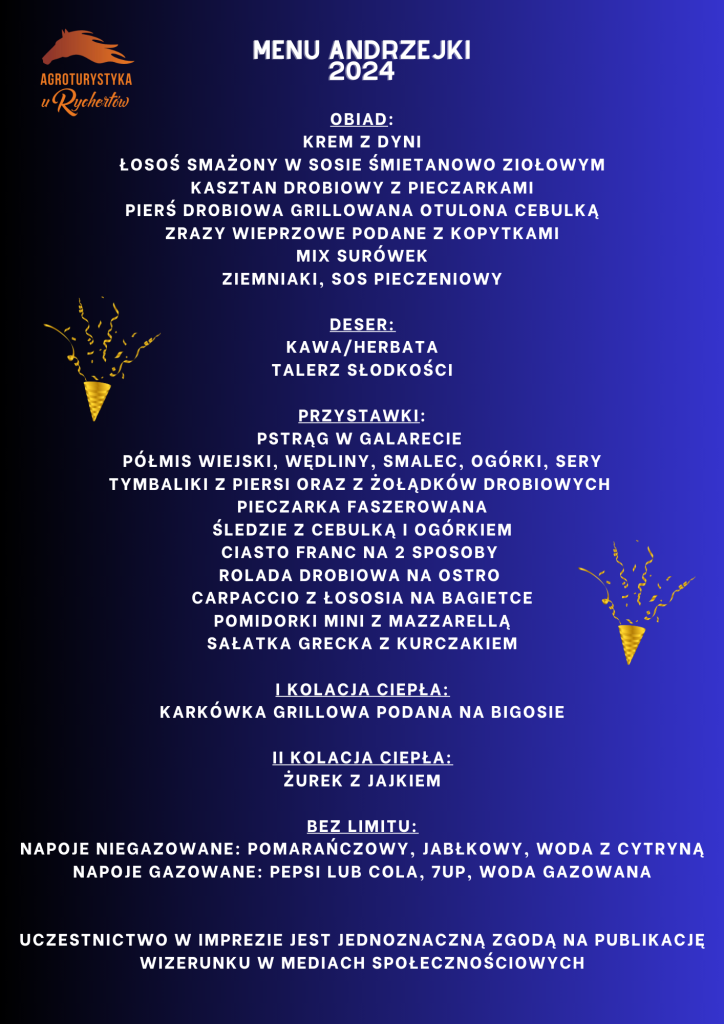 AGROTURYSTYKA
u Rychertów

MENU ANDRZEJKI
2024

OBIAD:
KREM Z DYNI
ŁOSOŚ SMAŻONY W SOSIE ŚMIETANOWO ZIOŁOWYM
KASZTAN DROBIOWY Z PIECZARKAMI
PIERŚ DROBIOWA GRILLOWANA OTULONA CEBULKĄ
ZRAZY WIEPRZOWE PODANE Z KOPYTKAMI
MIX SURÓWEK
ZIEMNIAKI, SOS PIECZENIOWY

DESER:
KAWA/HERBATA
TALERZ SŁODKOŚCI

PRZYSTAWKI:
PSTRĄG W GALARECIE
PÓŁMIS WIEJSKI, WĘDLINY, SMALEC, OGÓRKI, SERY
TYMBALIKI Z PIERSI ORAZ Z ŻOŁĄDKÓW DROBIOWYCH
PIECZARKA FASZEROWANA
ŚLEDZIE Z CEBULKĄ I OGÓRKIEM
CIASTO FRANC NA 2 SPOSOBY
ROLADA DROBIOWA NA OSTRO
CARPACCIO Z ŁOSOSIA NA BAGIETCE
POMIDORKI MINI Z MAZZARELLĄ
SAŁATKA GRECKA Z KURCZAKIEM

I KOLACJA CIEPŁA:
KARKÓWKA GRILLOWA PODANA NA BIGOSIE

II KOLACJA CIEPŁA:
ŻUREK Z JAJKIEM

BEZ LIMITU:
NAPOJE NIEGAZOWANE: POMARAŃCZOWY, JABŁKOWY, WODA Z CYTRYNĄ
NAPOJE GAZOWANE: PEPSI LUB COLA, 7UP, WODA GAZOWANA

UCZESTNICTWO W IMPREZIE JEST JEDNOZNACZNĄ ZGODĄ NA PUBLIKACJĘ WIZERUNKU W MEDIACH SPOŁECZNOŚCIOWYCH